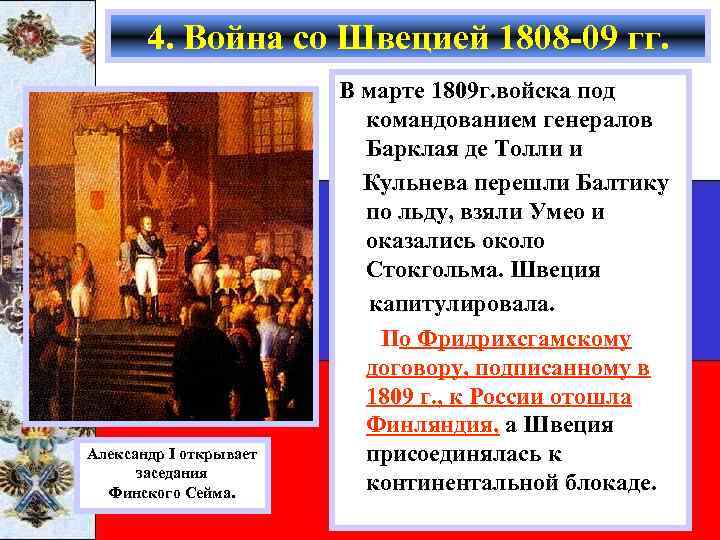 4. Война со Швецией 1808-09 гг.

В марте 1809г.войска под командованием генералов Барклая де Толли и Кульнева перешли Балтику по льду, взяли Умео и оказались около Стокгольма. Швеция капитулировала.

По Фридрихсгамскому договору, подписанному в 1809 г., к России отошла Финляндия, а Швеция присоединялась к континентальной блокаде.

Александр I открывает заседания Финского Сейма.